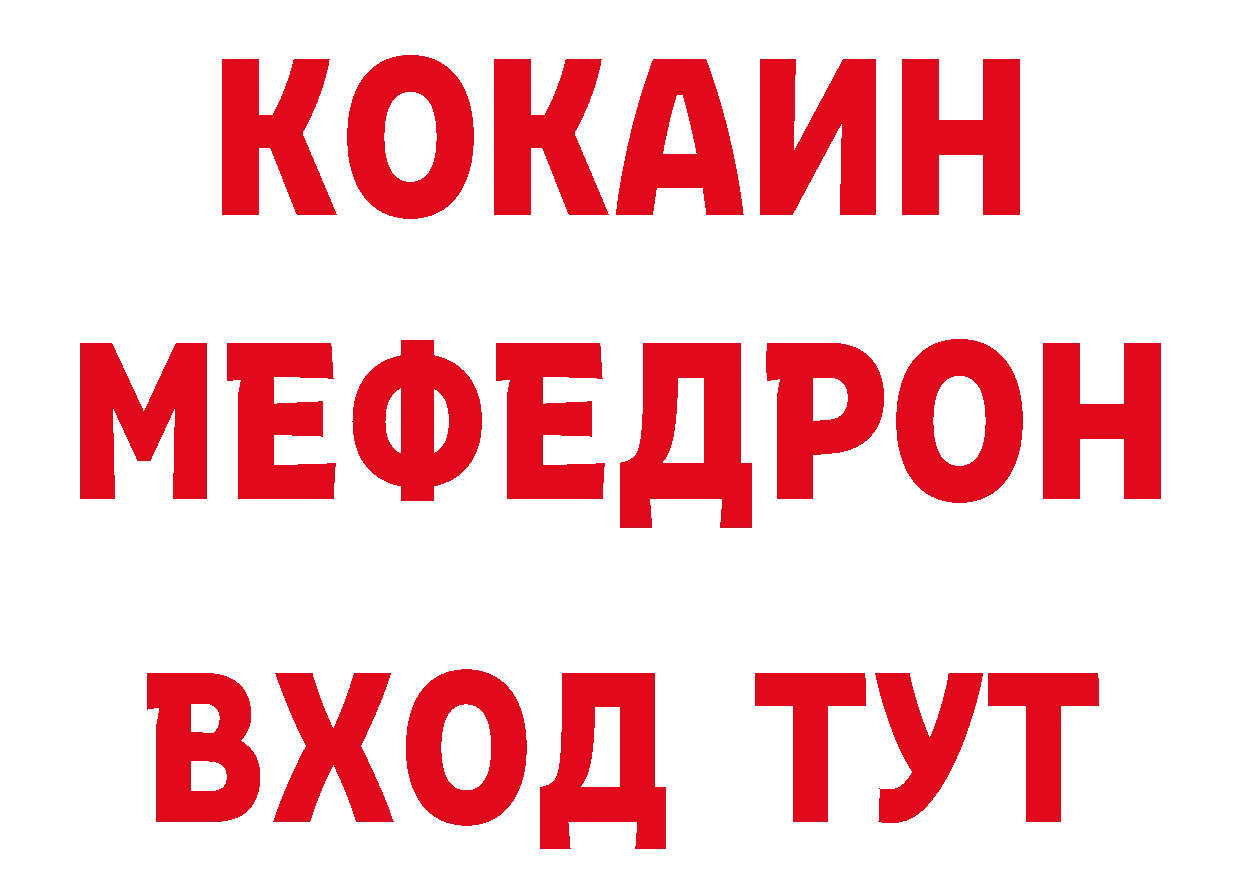 КОКАИН
МЕФЕДРОН
ВХОД ТУТ